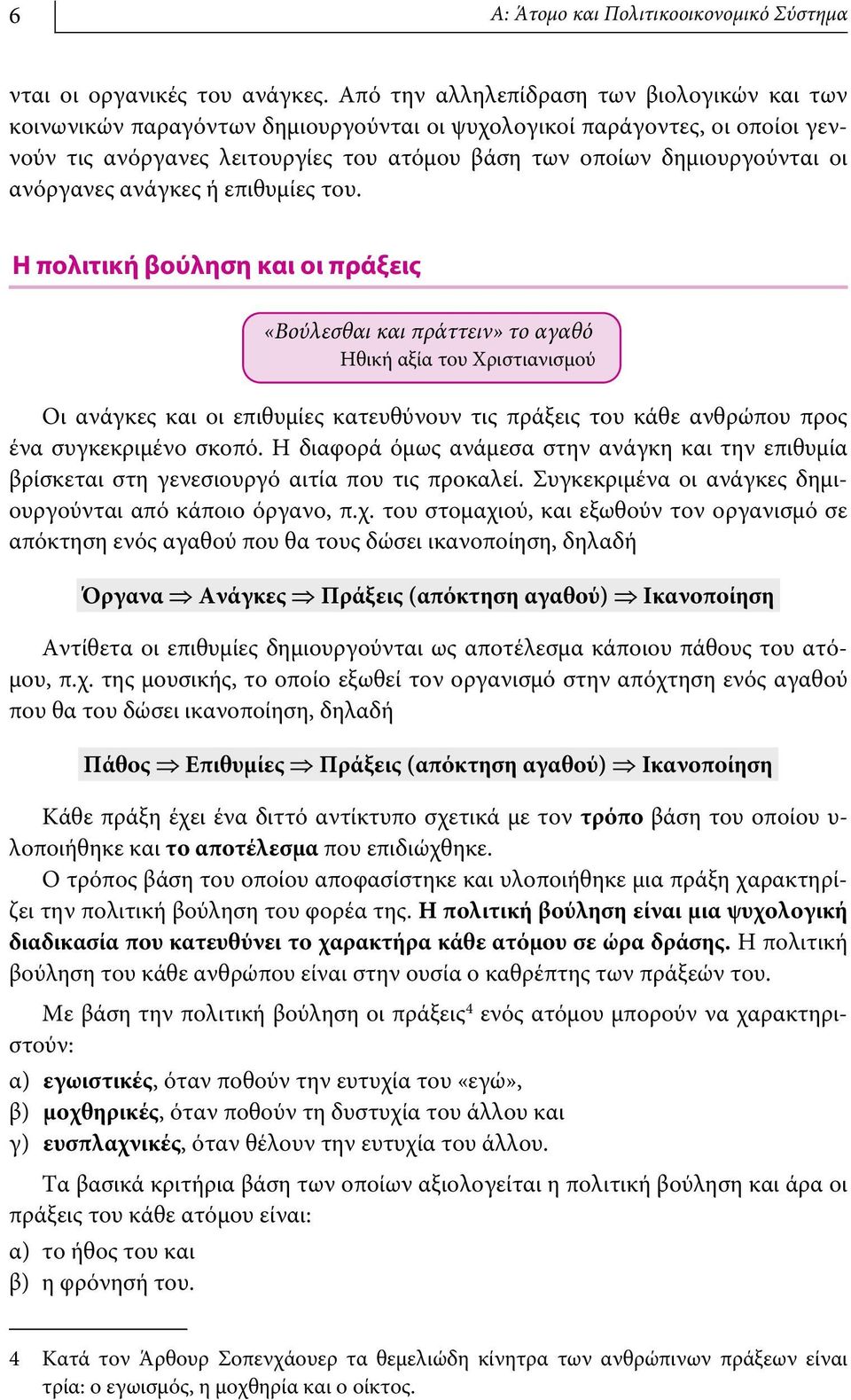 6

Α: Άτομο και Πολιτικοοικονομικό Σύστημα

νται οι οργανικές του ανάγκες. Από την αλληλεπίδραση των βιολογικών και των κοινωνικών παραγόντων δημιουργούνται οι ψυχολογικοί παράγοντες, οι οποίοι γεννούν τις ανόργανες λειτουργίες του ατόμου βάση των οποίων δημιουργούνται οι ανόργανες ανάγκες ή επιθυμίες του.

Η πολιτική βούληση και οι πράξεις

«Βούλεσθαι και πράττειν» το αγαθό
Ηθική αξία του Χριστιανισμού

Οι ανάγκες και οι επιθυμίες κατευθύνουν τις πράξεις του κάθε ανθρώπου προς ένα συγκεκριμένο σκοπό. Η διαφορά όμως ανάμεσα στην ανάγκη και την επιθυμία βρίσκεται στη γενεσιουργό αιτία που τις προκαλεί. Συγκεκριμένα οι ανάγκες δημιουργούνται από κάποιο όργανο, π.χ. του στομαχιού, και εξωθούν τον οργανισμό σε απόκτηση ενός αγαθού που θα τους δώσει ικανοποίηση, δηλαδή

Όργανα $\Rightarrow$ Ανάγκες $\Rightarrow$ Πράξεις (απόκτηση αγαθού) $\Rightarrow$ Ικανοποίηση

Αντίθετα οι επιθυμίες δημιουργούνται ως αποτέλεσμα κάποιου πάθους του ατόμου, π.χ. της μουσικής, το οποίο εξωθεί τον οργανισμό στην απόχτηση ενός αγαθού που θα του δώσει ικανοποίηση, δηλαδή

Πάθος $\Rightarrow$ Επιθυμίες $\Rightarrow$ Πράξεις (απόκτηση αγαθού) $\Rightarrow$ Ικανοποίηση

Κάθε πράξη έχει ένα διττό αντίκτυπο σχετικά με τον τρόπο βάση του οποίου υλοποιήθηκε και το αποτέλεσμα που επιδιώχθηκε.

Ο τρόπος βάση του οποίου αποφασίστηκε και υλοποιήθηκε μια πράξη χαρακτηρίζει την πολιτική βούληση του φορέα της. Η πολιτική βούληση είναι μια ψυχολογική διαδικασία που κατευθύνει το χαρακτήρα κάθε ατόμου σε ώρα δράσης. Η πολιτική βούληση του κάθε ανθρώπου είναι στην ουσία ο καθρέπτης των πράξεών του.

Με βάση την πολιτική βούληση οι πράξεις$^4$ ενός ατόμου μπορούν να χαρακτηριστούν:
α) εγωιστικές, όταν ποθούν την ευτυχία του «εγώ»,
β) μοχθηρικές, όταν ποθούν τη δυστυχία του άλλου και
γ) ευσπλαχνικές, όταν θέλουν την ευτυχία του άλλου.

Τα βασικά κριτήρια βάση των οποίων αξιολογείται η πολιτική βούληση και άρα οι πράξεις του κάθε ατόμου είναι:
α) το ήθος του και
β) η φρόνησή του.

4 Κατά τον Άρθουρ Σοπενχάουερ τα θεμελιώδη κίνητρα των ανθρώπινων πράξεων είναι τρία: ο εγωισμός, η μοχθηρία και ο οίκτος.